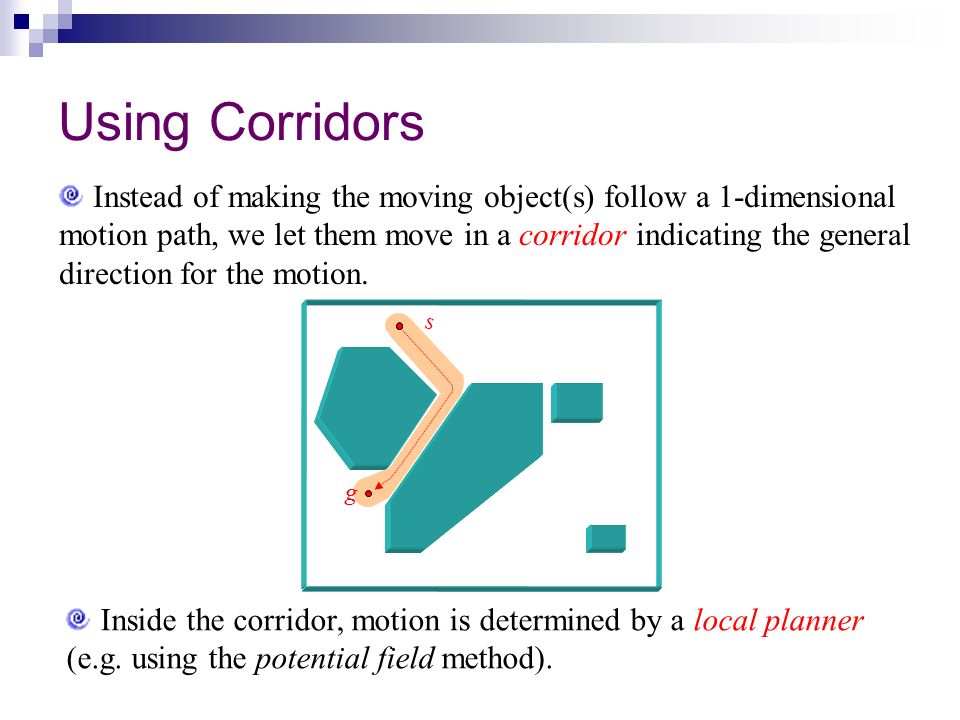 Using Corridors

Instead of making the moving object(s) follow a 1-dimensional motion path, we let them move in a corridor indicating the general direction for the motion.

s

g

Inside the corridor, motion is determined by a local planner (e.g. using the potential field method).